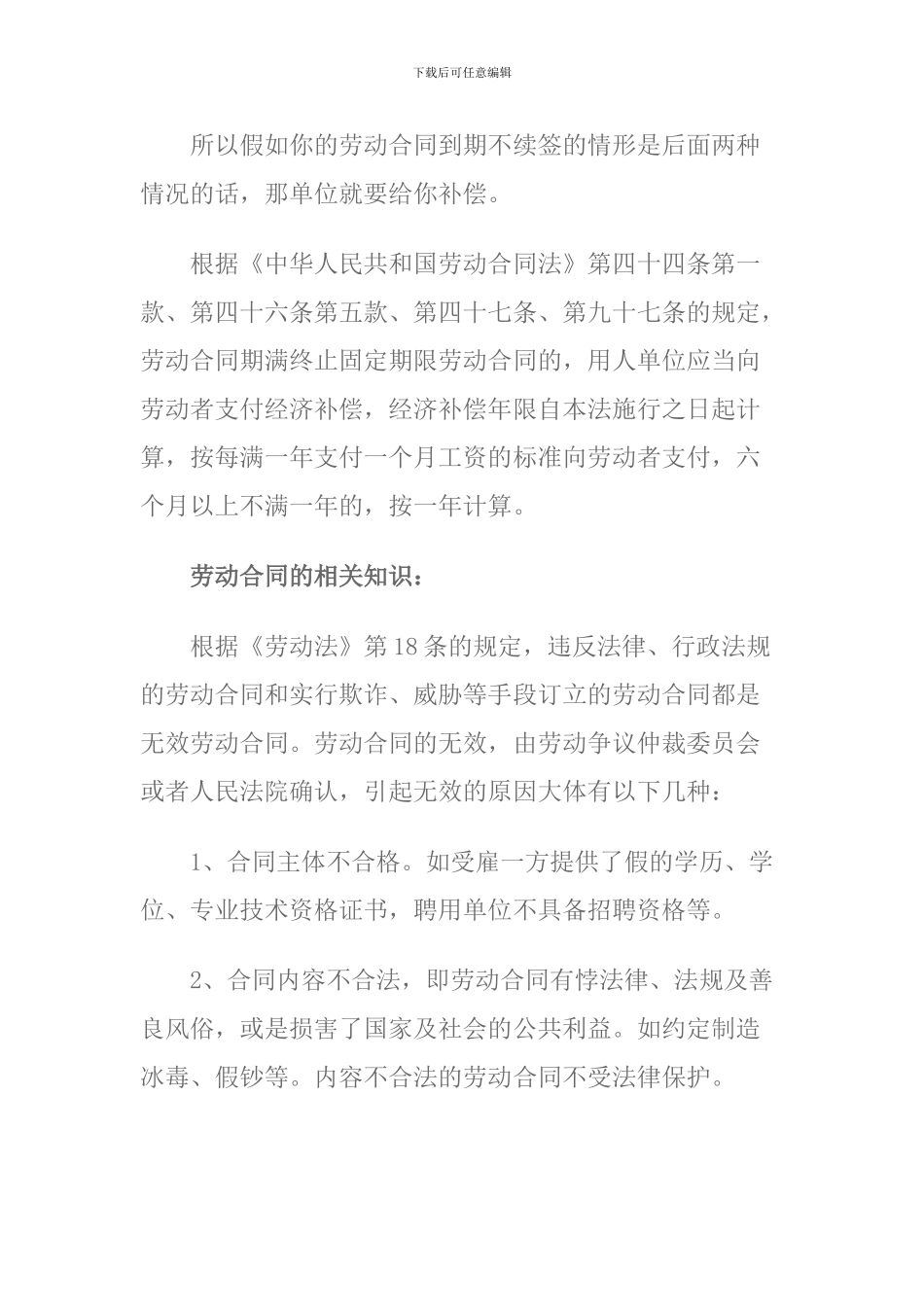 下载后可任意编辑

所以假如你的劳动合同到期不续签的情形是后面两种情况的话，那单位就要给你补偿。

根据《中华人民共和国劳动合同法》第四十四条第一款、第四十六条第五款、第四十七条、第九十七条的规定，劳动合同期满终止固定期限劳动合同的，用人单位应当向劳动者支付经济补偿，经济补偿年限自本法施行之日起计算，按每满一年支付一个月工资的标准向劳动者支付，六个月以上不满一年的，按一年计算。

劳动合同的相关知识：

根据《劳动法》第18条的规定，违反法律、行政法规的劳动合同和实行欺诈、威胁等手段订立的劳动合同都是无效劳动合同。劳动合同的无效，由劳动争议仲裁委员会或者人民法院确认，引起无效的原因大体有以下几种：

1、合同主体不合格。如受雇一方提供了假的学历、学位、专业技术资格证书，聘用单位不具备招聘资格等。

2、合同内容不合法，即劳动合同有悖法律、法规及善良风俗，或是损害了国家及社会的公共利益。如约定制造冰毒、假钞等。内容不合法的劳动合同不受法律保护。